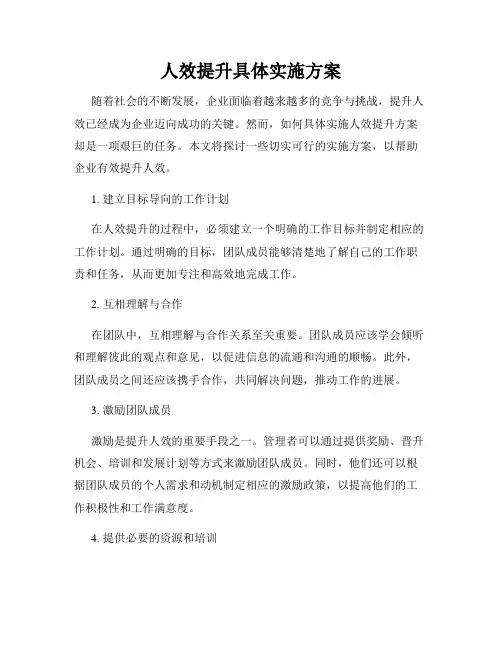 人效提升具体实施方案

随着社会的不断发展，企业面临着越来越多的竞争与挑战，提升人效已经成为企业迈向成功的关键。然而，如何具体实施人效提升方案却是一项艰巨的任务。本文将探讨一些切实可行的实施方案，以帮助企业有效提升人效。

1. 建立目标导向的工作计划

在人效提升的过程中，必须建立一个明确的工作目标并制定相应的工作计划。通过明确的目标，团队成员能够清楚地了解自己的工作职责和任务，从而更加专注和高效地完成工作。

2. 互相理解与合作

在团队中，互相理解与合作关系至关重要。团队成员应该学会倾听和理解彼此的观点和意见，以促进信息的流通和沟通的顺畅。此外，团队成员之间还应该携手合作，共同解决问题，推动工作的进展。

3. 激励团队成员

激励是提升人效的重要手段之一。管理者可以通过提供奖励、晋升机会、培训和发展计划等方式来激励团队成员。同时，他们还可以根据团队成员的个人需求和动机制定相应的激励政策，以提高他们的工作积极性和工作满意度。

4. 提供必要的资源和培训